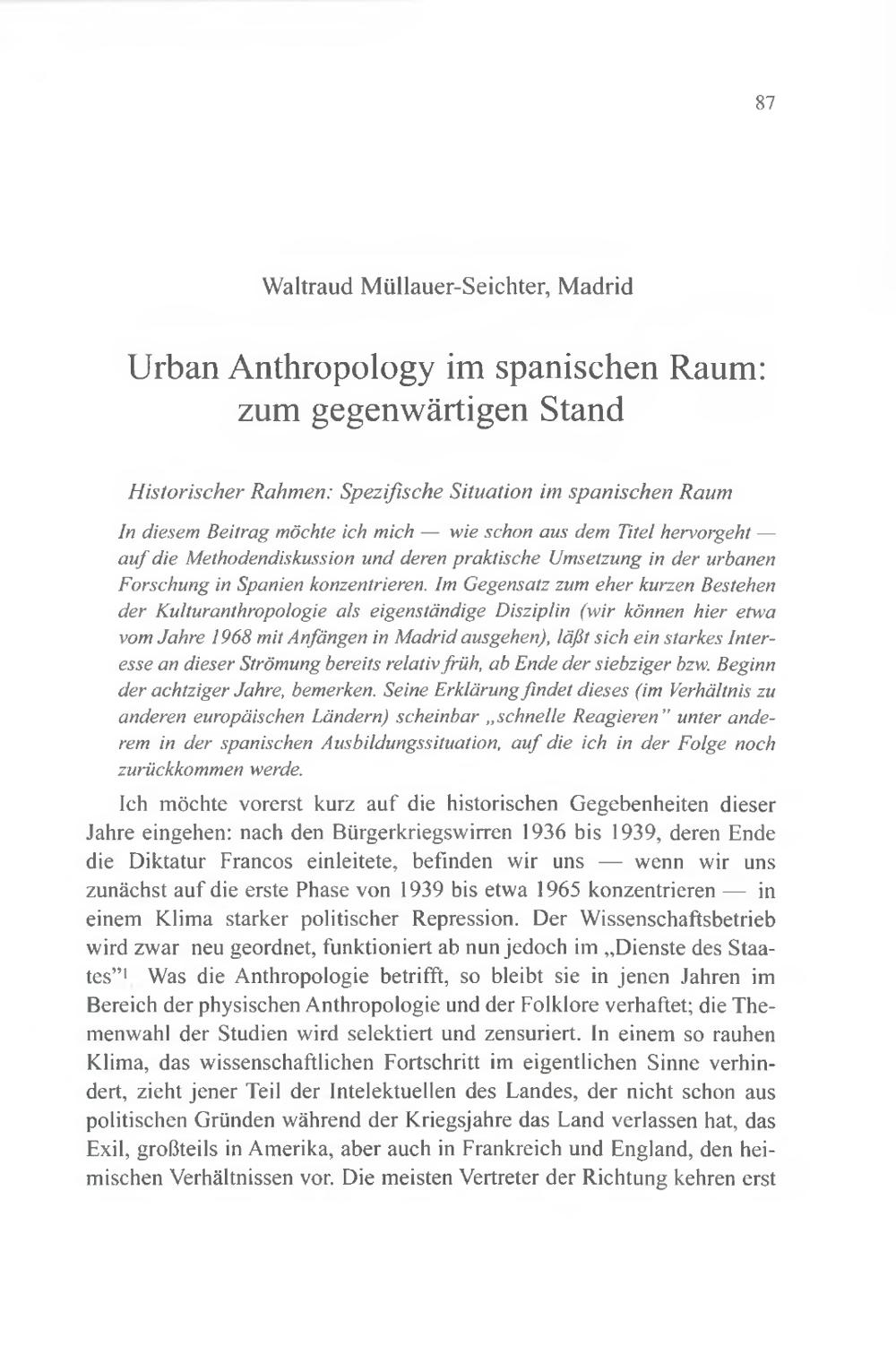 87

Waltraud Müllauer-Seichter, Madrid

Urban Anthropology im spanischen Raum: zum gegenwärtigen Stand

Historischer Rahmen: Spezifische Situation im spanischen Raum

In diesem Beitrag möchte ich mich — wie schon aus dem Titel hervorgeht — auf die Methodendiskussion und deren praktische Umsetzung in der urbanen Forschung in Spanien konzentrieren. Im Gegensatz zum eher kurzen Bestehen der Kulturanthropologie als eigenständige Disziplin (wir können hier etwa vom Jahre 1968 mit Anfängen in Madrid ausgehen), läßt sich ein starkes Interesse an dieser Strömung bereits relativ früh, ab Ende der siebziger bzw. Beginn der achtziger Jahre, bemerken. Seine Erklärung findet dieses (im Verhältnis zu anderen europäischen Ländern) scheinbar „schnelle Reagieren" unter anderem in der spanischen Ausbildungssituation, auf die ich in der Folge noch zurückkommen werde.

Ich möchte vorerst kurz auf die historischen Gegebenheiten dieser Jahre eingehen: nach den Bürgerkriegswirren 1936 bis 1939, deren Ende die Diktatur Francos einleitete, befinden wir uns — wenn wir uns zunächst auf die erste Phase von 1939 bis etwa 1965 konzentrieren — in einem Klima starker politischer Repression. Der Wissenschaftsbetrieb wird zwar neu geordnet, funktioniert ab nun jedoch im „Dienste des Staates"$^1$ Was die Anthropologie betrifft, so bleibt sie in jenen Jahren im Bereich der physischen Anthropologie und der Folklore verhaftet; die Themenwahl der Studien wird selektiert und zensuriert. In einem so rauhen Klima, das wissenschaftlichen Fortschritt im eigentlichen Sinne verhindert, zieht jener Teil der Intelektuellen des Landes, der nicht schon aus politischen Gründen während der Kriegsjahre das Land verlassen hat, das Exil, großteils in Amerika, aber auch in Frankreich und England, den heimischen Verhältnissen vor. Die meisten Vertreter der Richtung kehren erst